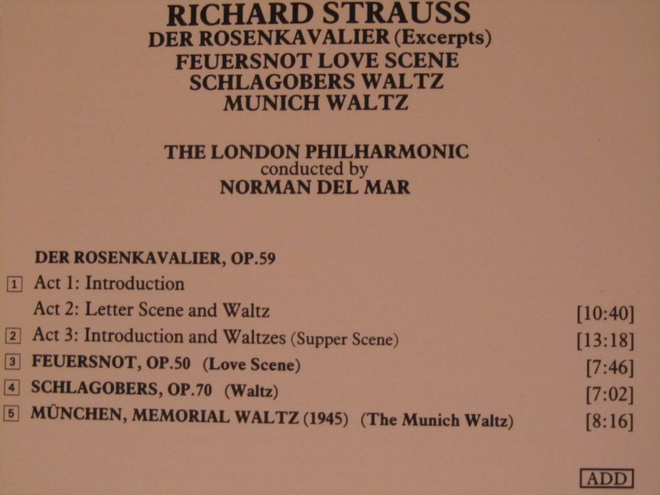 RICHARD STRAUSS
DER ROSENKAVALIER (Excerpts)
FEUERSNOT LOVE SCENE
SCHLAGOBERS WALTZ
MUNICH WALTZ

THE LONDON PHILHARMONIC
conducted by
NORMAN DEL MAR

DER ROSENKAVALIER, OP.59

1 Act 1: Introduction
Act 2: Letter Scene and Waltz [10:40]
2 Act 3: Introduction and Waltzes (Supper Scene) [13:18]
3 FEUERSNOT, OP.50 (Love Scene) [7:46]
4 SCHLAGOBERS, OP.70 (Waltz) [7:02]
5 MÜNCHEN, MEMORIAL WALTZ (1945) (The Munich Waltz) [8:16]

ADD